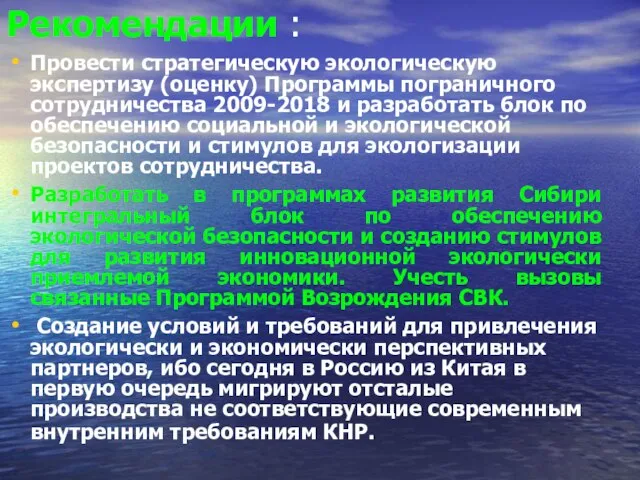 Рекомендации :

• Провести стратегическую экологическую экспертизу (оценку) Программы пограничного сотрудничества 2009-2018 и разработать блок по обеспечению социальной и экологической безопасности и стимулов для экологизации проектов сотрудничества.

• Разработать в программах развития Сибири интегральный блок по обеспечению экологической безопасности и созданию стимулов для развития инновационной экологически приемлемой экономики. Учесть вызовы связанные Программой Возрождения СВК.

• Создание условий и требований для привлечения экологически и экономически перспективных партнеров, ибо сегодня в Россию из Китая в первую очередь мигрируют отсталые производства не соответствующие современным внутренним требованиям КНР.